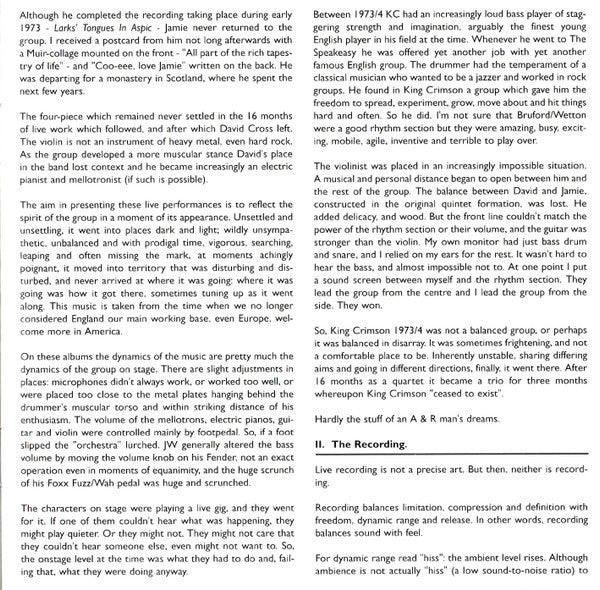 Although he completed the recording taking place during early 1973 - Larks' Tongues In Aspic - Jamie never returned to the group. I received a postcard from him not long afterwards with a Muir-collage mounted on the front - "All part of the rich tapestry of life" - and "Coo-eee, love Jamie" written on the back. He was departing for a monastery in Scotland, where he spent the next few years.

The four-piece which remained never settled in the 16 months of live work which followed, and after which David Cross left. The violin is not an instrument of heavy metal, even hard rock. As the group developed a more muscular stance David's place in the band lost context and he became increasingly an electric pianist and mellotronist (if such is possible).

The aim in presenting these live performances is to reflect the spirit of the group in a moment of its appearance. Unsettled and unsettling, it went into places dark and light; wildly unsympathetic, unbalanced and with prodigal time, vigorous, searching, leaping and often missing the mark, at moments achingly poignant, it moved into territory that was disturbing and disturbed, and never arrived at where it was going: where it was going was how it got there, sometimes tuning up as it went along. This music is taken from the time when we no longer considered England our main working base, even Europe, welcome more in America.

On these albums the dynamics of the music are pretty much the dynamics of the group on stage. There are slight adjustments in places: microphones didn't always work, or worked too well, or were placed too close to the metal plates hanging behind the drummer's muscular torso and within striking distance of his enthusiasm. The volume of the mellotrons, electric pianos, guitar and violin were controlled mainly by footpedal. So, if a foot slipped the "orchestra" lurched. JW generally altered the bass volume by moving the volume knob on his Fender, not an exact operation even in moments of equanimity, and the huge scrunch of his Foxx Fuzz/Wah pedal was huge and scrunched.

The characters on stage were playing a live gig, and they went for it. If one of them couldn't hear what was happening, they might play quieter. Or they might not. They might not care that they couldn't hear someone else, even might not want to. So, the onstage level at the time was what they had to do and, failing that, what they were doing anyway.

Between 1973/4 KC had an increasingly loud bass player of staggering strength and imagination, arguably the finest young English player in his field at the time. Whenever he went to The Speakeasy he was offered yet another job with yet another famous English group. The drummer had the temperament of a classical musician who wanted to be a jazzer and worked in rock groups. He found in King Crimson a group which gave him the freedom to spread, experiment, grow, move about and hit things hard and often. So he did. I'm not sure that Bruford/Wetton were a good rhythm section but they were amazing, busy, exciting, mobile, agile, inventive and terrible to play over.

The violinist was placed in an increasingly impossible situation. A musical and personal distance began to open between him and the rest of the group. The balance between David and Jamie, constructed in the original quintet formation, was lost. He added delicacy, and wood. But the front line couldn't match the power of the rhythm section or their volume, and the guitar was stronger than the violin. My own monitor had just bass drum and snare, and I relied on my ears for the rest. It wasn't hard to hear the bass, and almost impossible not to. At one point I put a sound screen between myself and the rhythm section. They lead the group from the centre and I lead the group from the side. They won.

So, King Crimson 1973/4 was not a balanced group, or perhaps it was balanced in disarray. It was sometimes frightening, and not a comfortable place to be. Inherently unstable, sharing differing aims and going in different directions, finally, it went there. After 16 months as a quartet it became a trio for three months whereupon King Crimson "ceased to exist".

Hardly the stuff of an A & R man's dreams.

II. The Recording.

Live recording is not a precise art. But then, neither is recording.

Recording balances limitation, compression and definition with freedom, dynamic range and release. In other words, recording balances sound with feel.

For dynamic range read "hiss": the ambient level rises. Although ambience is not actually "hiss" (a low sound-to-noise ratio) to